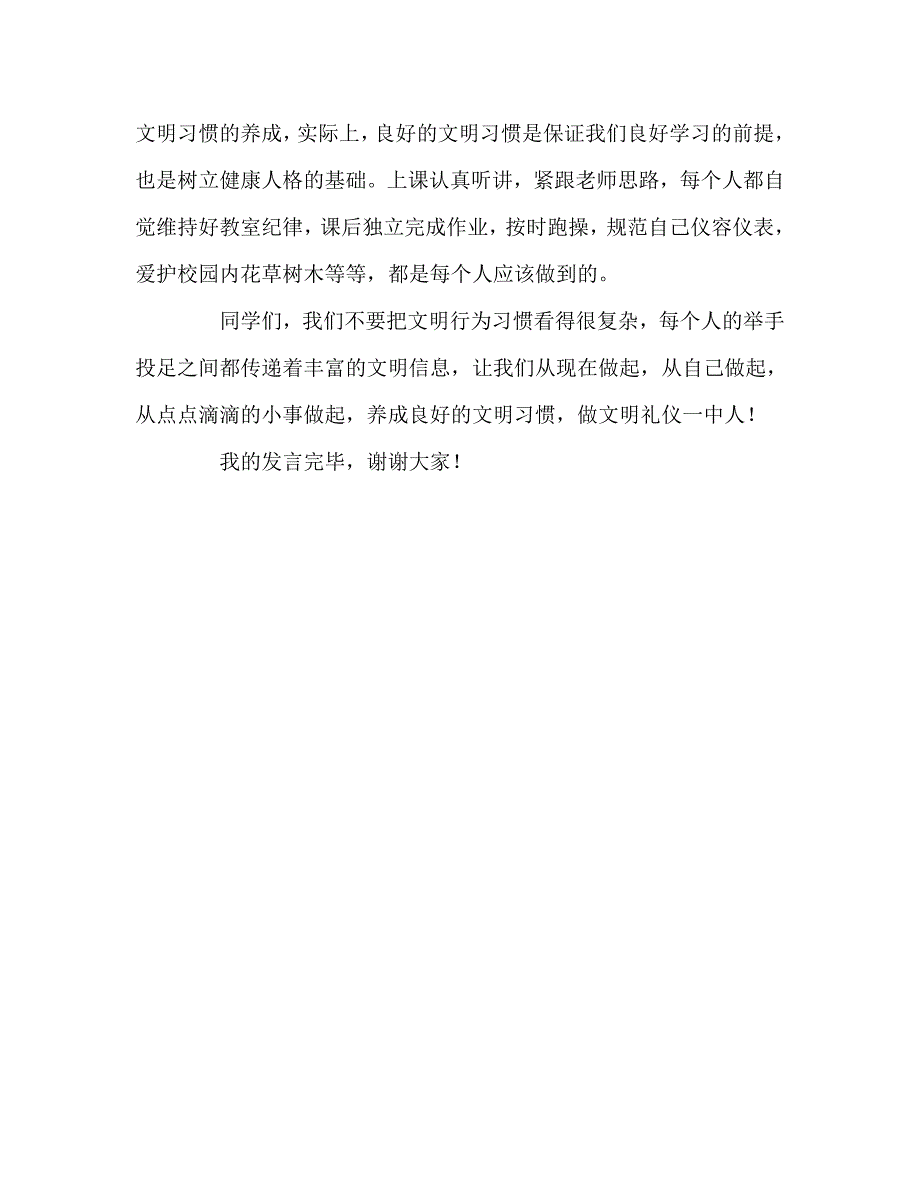 文明习惯的养成，实际上，良好的文明习惯是保证我们良好学习的前提，也是树立健康人格的基础。上课认真听讲，紧跟老师思路，每个人都自觉维持好教室纪律，课后独立完成作业，按时跑操，规范自己仪容仪表，爱护校园内花草树木等等，都是每个人应该做到的。

同学们，我们不要把文明行为习惯看得很复杂，每个人的举手投足之间都传递着丰富的文明信息，让我们从现在做起，从自己做起，从点点滴滴的小事做起，养成良好的文明习惯，做文明礼仪一中人！

我的发言完毕，谢谢大家！